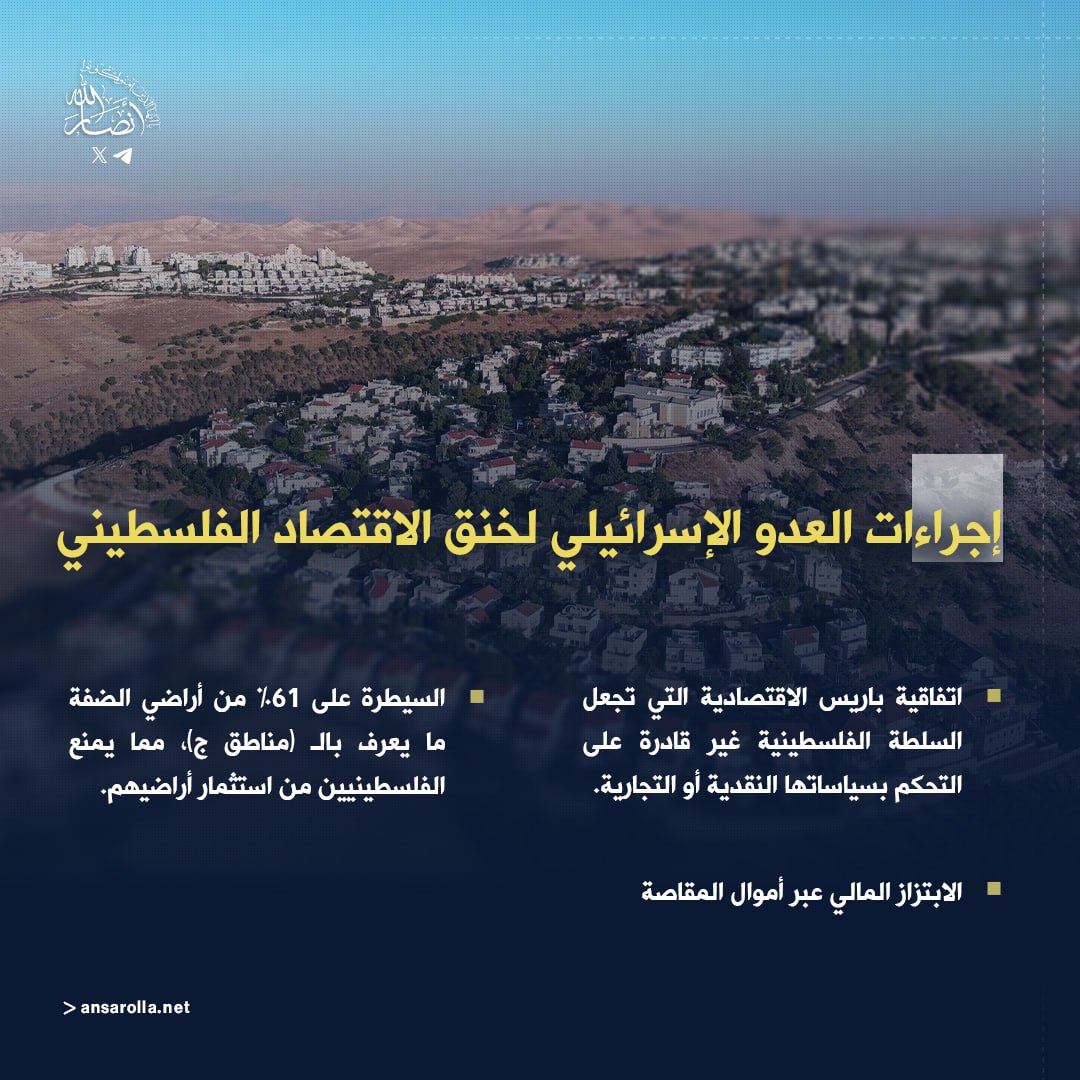 أنصار الله

إجراءات العدو الإسرائيلي لخنق الاقتصاد الفلسطيني

اتفاقية باريس الاقتصادية التي تجعل السلطة الفلسطينية غير قادرة على التحكم بسياساتها النقدية أو التجارية.

الابتزاز المالي عبر أموال المقاصة

السيطرة على 61٪ من أراضي الضفة ما يعرف بالـ (مناطق ج)، مما يمنع الفلسطينيين من استثمار أراضيهم.

> ansarolla.net